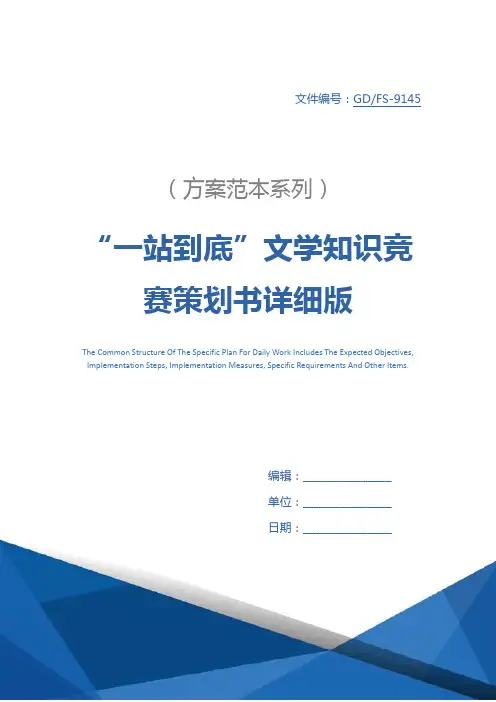 文件编号：GD/FS-9145

（方案范本系列）

“一站到底”文学知识竞赛策划书详细版

The Common Structure Of The Specific Plan For Daily Work Includes The Expected Objectives, Implementation Steps, Implementation Measures, Specific Requirements And Other Items.

编辑：________________

单位：________________

日期：________________